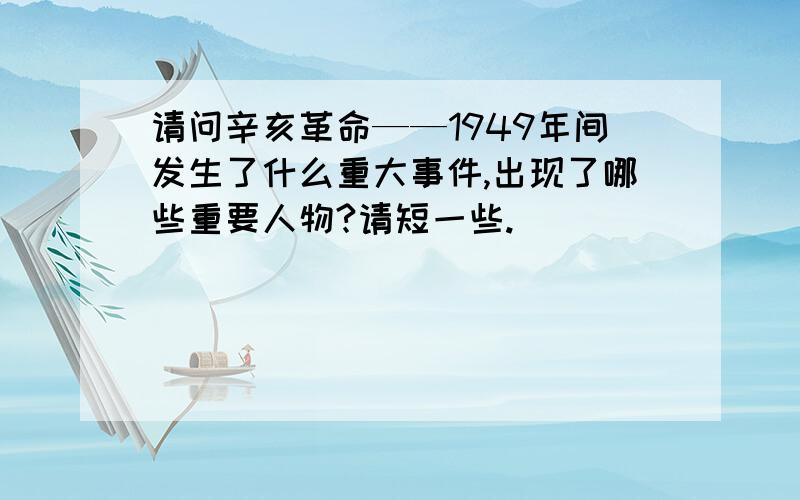 请问辛亥革命——1949年间发生了什么重大事件,出现了哪些重要人物?请短一些.